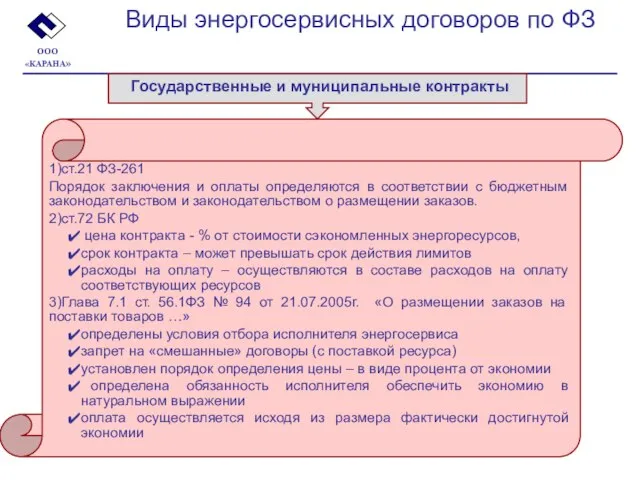 ООО «КАРАНА»

Виды энергосервисных договоров по ФЗ

Государственные и муниципальные контракты

1)ст.21 ФЗ-261

Порядок заключения и оплаты определяются в соответствии с бюджетным законодательством и законодательством о размещении заказов.

2)ст.72 БК РФ

✔ цена контракта - % от стоимости сэкономленных энергоресурсов,

✔срок контракта – может превышать срок действия лимитов

✔расходы на оплату – осуществляются в составе расходов на оплату соответствующих ресурсов

3)Глава 7.1 ст. 56.1ФЗ № 94 от 21.07.2005г. «О размещении заказов на поставки товаров …»

✔определены условия отбора исполнителя энергосервиса

✔запрет на «смешанные» договоры (с поставкой ресурса)

✔установлен порядок определения цены – в виде процента от экономии

✔ определена обязанность исполнителя обеспечить экономию в натуральном выражении

✔оплата осуществляется исходя из размера фактически достигнутой экономии